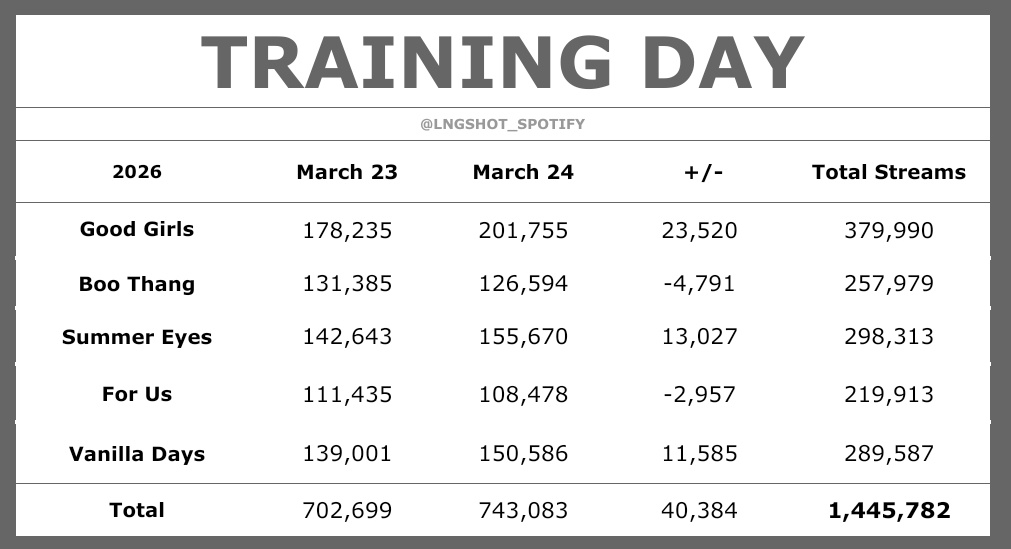 TRAINING DAY

@LNGSHOT_SPOTIFY

| 2026 | March 23 | March 24 | +/- | Total Streams |
|---|---|---|---|---|
| Good Girls | 178,235 | 201,755 | 23,520 | 379,990 |
| Boo Thang | 131,385 | 126,594 | -4,791 | 257,979 |
| Summer Eyes | 142,643 | 155,670 | 13,027 | 298,313 |
| For Us | 111,435 | 108,478 | -2,957 | 219,913 |
| Vanilla Days | 139,001 | 150,586 | 11,585 | 289,587 |
| Total | 702,699 | 743,083 | 40,384 | 1,445,782 |